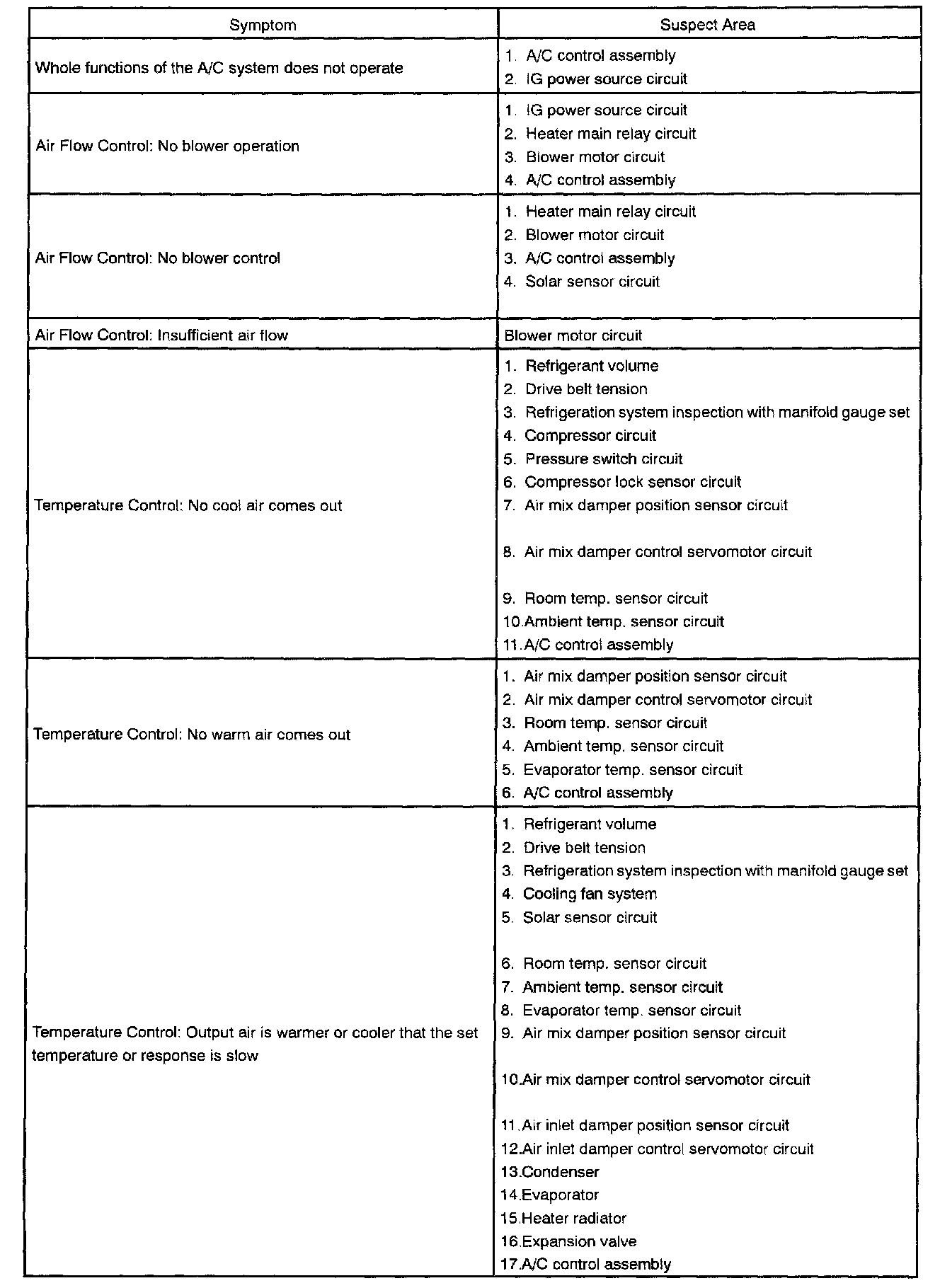 | Symptom | Suspect Area |
|---|---|
| Whole functions of the A/C system does not operate | 1. A/C control assembly<br>2. IG power source circuit |
| Air Flow Control: No blower operation | 1. IG power source circuit<br>2. Heater main relay circuit<br>3. Blower motor circuit<br>4. A/C control assembly |
| Air Flow Control: No blower control | 1. Heater main relay circuit<br>2. Blower motor circuit<br>3. A/C control assembly<br>4. Solar sensor circuit |
| Air Flow Control: Insufficient air flow | Blower motor circuit |
| Temperature Control: No cool air comes out | 1. Refrigerant volume<br>2. Drive belt tension<br>3. Refrigeration system inspection with manifold gauge set<br>4. Compressor circuit<br>5. Pressure switch circuit<br>6. Compressor lock sensor circuit<br>7. Air mix damper position sensor circuit<br>8. Air mix damper control servomotor circuit<br>9. Room temp. sensor circuit<br>10.Ambient temp. sensor circuit<br>11.A/C control assembly |
| Temperature Control: No warm air comes out | 1. Air mix damper position sensor circuit<br>2. Air mix damper control servomotor circuit<br>3. Room temp. sensor circuit<br>4. Ambient temp. sensor circuit<br>5. Evaporator temp. sensor circuit<br>6. A/C control assembly |
| Temperature Control: Output air is warmer or cooler that the set temperature or response is slow | 1. Refrigerant volume<br>2. Drive belt tension<br>3. Refrigeration system inspection with manifold gauge set<br>4. Cooling fan system<br>5. Solar sensor circuit<br>6. Room temp. sensor circuit<br>7. Ambient temp. sensor circuit<br>8. Evaporator temp. sensor circuit<br>9. Air mix damper position sensor circuit<br>10.Air mix damper control servomotor circuit<br>11.Air inlet damper position sensor circuit<br>12.Air inlet damper control servomotor circuit<br>13.Condenser<br>14.Evaporator<br>15.Heater radiator<br>16.Expansion valve<br>17.A/C control assembly |